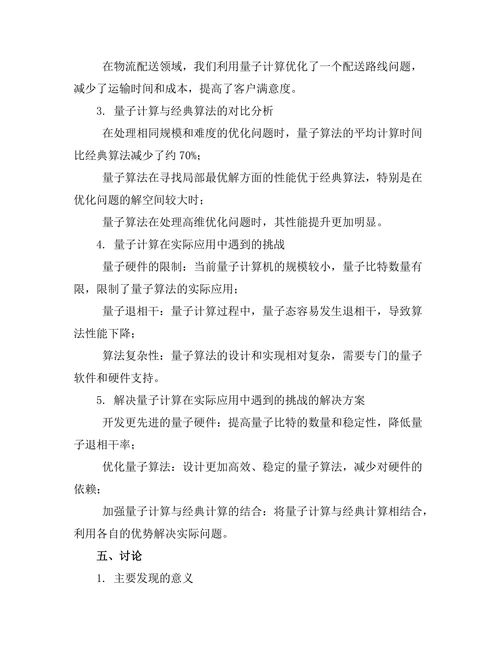 在物流配送领域，我们利用量子计算优化了一个配送路线问题，减少了运输时间和成本，提高了客户满意度。

3. 量子计算与经典算法的对比分析

在处理相同规模和难度的优化问题时，量子算法的平均计算时间比经典算法减少了约 70%；

量子算法在寻找局部最优解方面的性能优于经典算法，特别是在优化问题的解空间较大时；

量子算法在处理高维优化问题时，其性能提升更加明显。

4. 量子计算在实际应用中遇到的挑战

量子硬件的限制：当前量子计算机的规模较小，量子比特数量有限，限制了量子算法的实际应用；

量子退相干：量子计算过程中，量子态容易发生退相干，导致算法性能下降；

算法复杂性：量子算法的设计和实现相对复杂，需要专门的量子软件和硬件支持。

5. 解决量子计算在实际应用中遇到的挑战的解决方案

开发更先进的量子硬件：提高量子比特的数量和稳定性，降低量子退相干率；

优化量子算法：设计更加高效、稳定的量子算法，减少对硬件的依赖；

加强量子计算与经典计算的结合：将量子计算与经典计算相结合，利用各自的优势解决实际问题。

五、讨论

1. 主要发现的意义